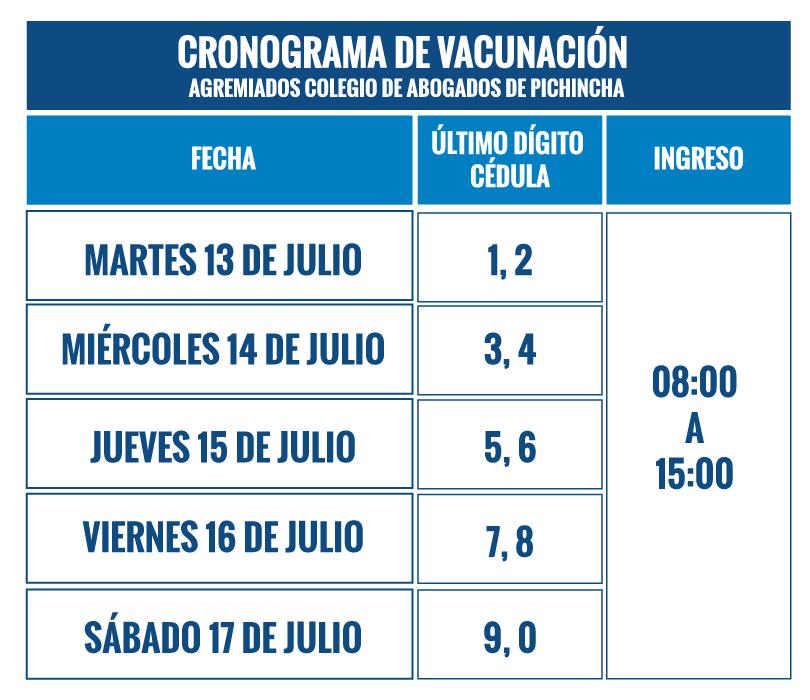 CRONOGRAMA DE VACUNACIÓN
AGREMIADOS COLEGIO DE ABOGADOS DE PICHINCHA

| FECHA | ÚLTIMO DÍGITO CÉDULA | INGRESO |
|---|---|---|
| MARTES 13 DE JULIO | 1, 2 | 08:00 A 15:00 |
| MIÉRCOLES 14 DE JULIO | 3, 4 | |
| JUEVES 15 DE JULIO | 5, 6 | |
| VIERNES 16 DE JULIO | 7, 8 | |
| SÁBADO 17 DE JULIO | 9, 0 | |